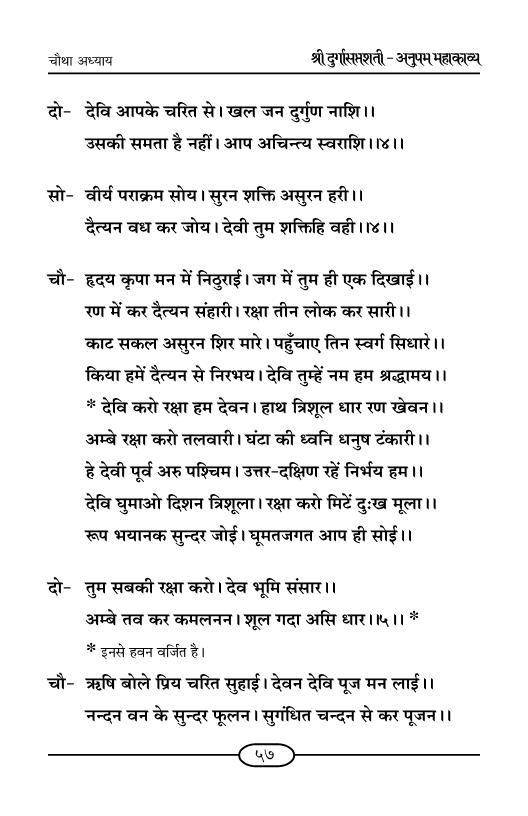 चौथा अध्याय

श्री दुर्गासप्तशती - अनुपम महाकाव्य

दो- देवि आपके चरित से। खल जन दुर्गुण नाशि।।
उसकी समता है नहीं। आप अचिन्त्य स्वराशि।।४।।

सो- वीर्य पराक्रम सोय। सुरन शक्ति असुरन हरी।।
दैत्यन वध कर जोय। देवी तुम शक्तिहि वही।।४।।

चौ- हृदय कृपा मन में निठुराई। जग में तुम ही एक दिखाई।।
रण में कर दैत्यन संहारी। रक्षा तीन लोक कर सारी।।
काट सकल असुरन शिर मारे। पहुँचाए तिन स्वर्ग सिधारे।।
किया हमें दैत्यन से निरभय। देवि तुम्हें नम हम श्रद्धामय।।
* देवि करो रक्षा हम देवन। हाथ त्रिशूल धार रण खेवन।।
अम्बे रक्षा करो तलवारी। घंटा की ध्वनि धनुष टंकारी।।
हे देवी पूर्व अरु पश्चिम। उत्तर-दक्षिण रहें निर्भय हम।।
देवि घुमाओ दिशन त्रिशूला। रक्षा करो मिटें दुःख मूला।।
रूप भयानक सुन्दर जोई। घूमतजगत आप ही सोई।।

दो- तुम सबकी रक्षा करो। देव भूमि संसार।।
अम्बे तव कर कमलनन। शूल गदा असि धार।।५।। *

* इनसे हवन वर्जित है।

चौ- ऋषि बोले प्रिय चरित सुहाई। देवन देवि पूज मन लाई।।
नन्दन वन के सुन्दर फूलन। सुगंधित चन्दन से कर पूजन।।

५७